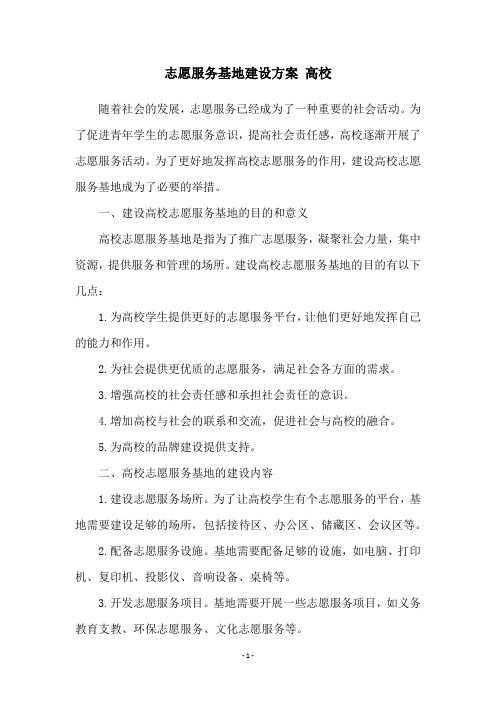 志愿服务基地建设方案 高校

随着社会的发展，志愿服务已经成为了一种重要的社会活动。为了促进青年学生的志愿服务意识，提高社会责任感，高校逐渐开展了志愿服务活动。为了更好地发挥高校志愿服务的作用，建设高校志愿服务基地成为了必要的举措。

一、建设高校志愿服务基地的目的和意义

高校志愿服务基地是指为了推广志愿服务，凝聚社会力量，集中资源，提供服务和管理的场所。建设高校志愿服务基地的目的有以下几点：

1.为高校学生提供更好的志愿服务平台，让他们更好地发挥自己的能力和作用。

2.为社会提供更优质的志愿服务，满足社会各方面的需求。

3.增强高校的社会责任感和承担社会责任的意识。

4.增加高校与社会的联系和交流，促进社会与高校的融合。

5.为高校的品牌建设提供支持。

二、高校志愿服务基地的建设内容

1.建设志愿服务场所。为了让高校学生有个志愿服务的平台，基地需要建设足够的场所，包括接待区、办公区、储藏区、会议区等。

2.配备志愿服务设施。基地需要配备足够的设施，如电脑、打印机、复印机、投影仪、音响设备、桌椅等。

3.开发志愿服务项目。基地需要开展一些志愿服务项目，如义务教育支教、环保志愿服务、文化志愿服务等。

- 1 -